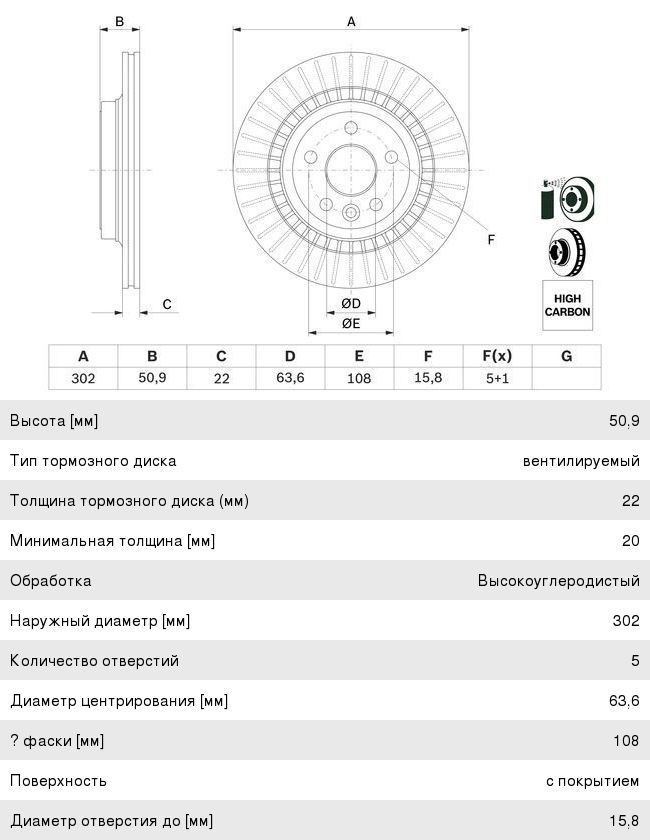 B

A

F

C

ØD

ØE

HIGH CARBON

| A | B | C | D | E | F | F(x) | G |
|---|---|---|---|---|---|---|---|
| 302 | 50,9 | 22 | 63,6 | 108 | 15,8 | 5+1 | |

| | |
|---|---|
| Высота [мм] | 50,9 |
| Тип тормозного диска | вентилируемый |
| Толщина тормозного диска (мм) | 22 |
| Минимальная толщина [мм] | 20 |
| Обработка | Высокоуглеродистый |
| Наружный диаметр [мм] | 302 |
| Количество отверстий | 5 |
| Диаметр центрирования [мм] | 63,6 |
| ? фаски [мм] | 108 |
| Поверхность | с покрытием |
| Диаметр отверстия до [мм] | 15,8 |